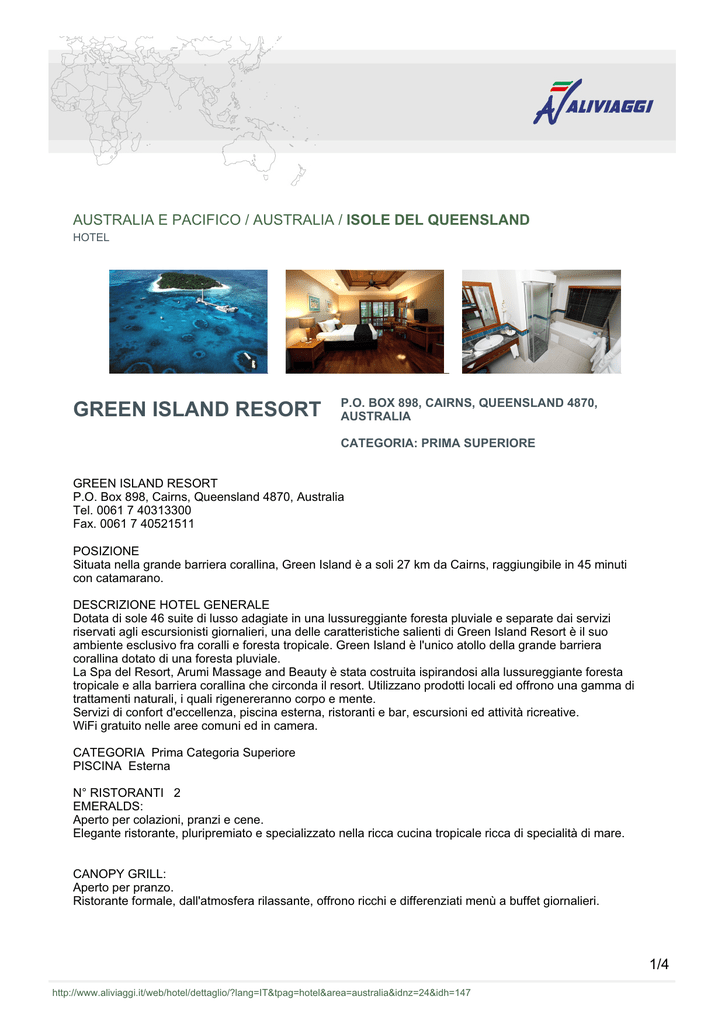 ALIVIAGGI

AUSTRALIA E PACIFICO / AUSTRALIA / ISOLE DEL QUEENSLAND
HOTEL

GREEN ISLAND RESORT

P.O. BOX 898, CAIRNS, QUEENSLAND 4870, AUSTRALIA

CATEGORIA: PRIMA SUPERIORE

GREEN ISLAND RESORT
P.O. Box 898, Cairns, Queensland 4870, Australia
Tel. 0061 7 40313300
Fax. 0061 7 40521511

POSIZIONE
Situata nella grande barriera corallina, Green Island è a soli 27 km da Cairns, raggiungibile in 45 minuti con catamarano.

DESCRIZIONE HOTEL GENERALE
Dotata di sole 46 suite di lusso adagiate in una lussureggiante foresta pluviale e separate dai servizi riservati agli escursionisti giornalieri, una delle caratteristiche salienti di Green Island Resort è il suo ambiente esclusivo fra coralli e foresta tropicale. Green Island è l'unico atollo della grande barriera corallina dotato di una foresta pluviale.
La Spa del Resort, Arumi Massage and Beauty è stata costruita ispirandosi alla lussureggiante foresta tropicale e alla barriera corallina che circonda il resort. Utilizzano prodotti locali ed offrono una gamma di trattamenti naturali, i quali rigenereranno corpo e mente.
Servizi di confort d'eccellenza, piscina esterna, ristoranti e bar, escursioni ed attività ricreative.
WiFi gratuito nelle aree comuni ed in camera.

CATEGORIA Prima Categoria Superiore
PISCINA Esterna

N° RISTORANTI 2
EMERALDS:
Aperto per colazioni, pranzi e cene.
Elegante ristorante, pluripremiato e specializzato nella ricca cucina tropicale ricca di specialità di mare.

CANOPY GRILL:
Aperto per pranzo.
Ristorante formale, dall'atmosfera rilassante, offrono ricchi e differenziati menù a buffet giornalieri.

1/4

http://www.aliviaggi.it/web/hotel/dettaglio/?lang=IT&tpag=hotel&area=australia&idnz=24&idh=147